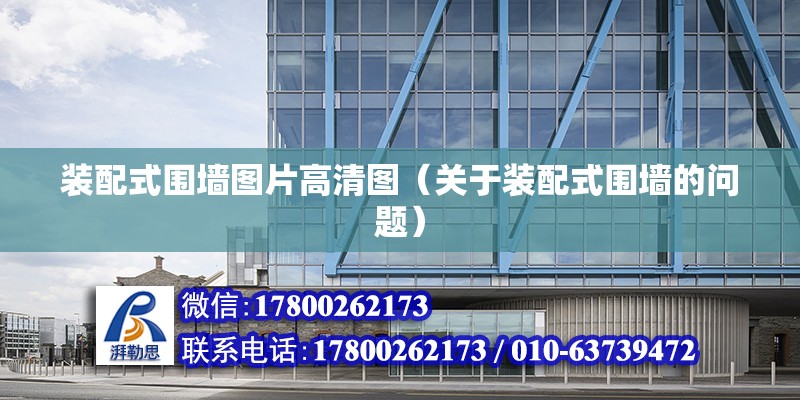 装配式围墙图片高清图（关于装配式围墙的问题）

湃勒思

微信:17800262173

联系电话:17800262173 / 010-63739472